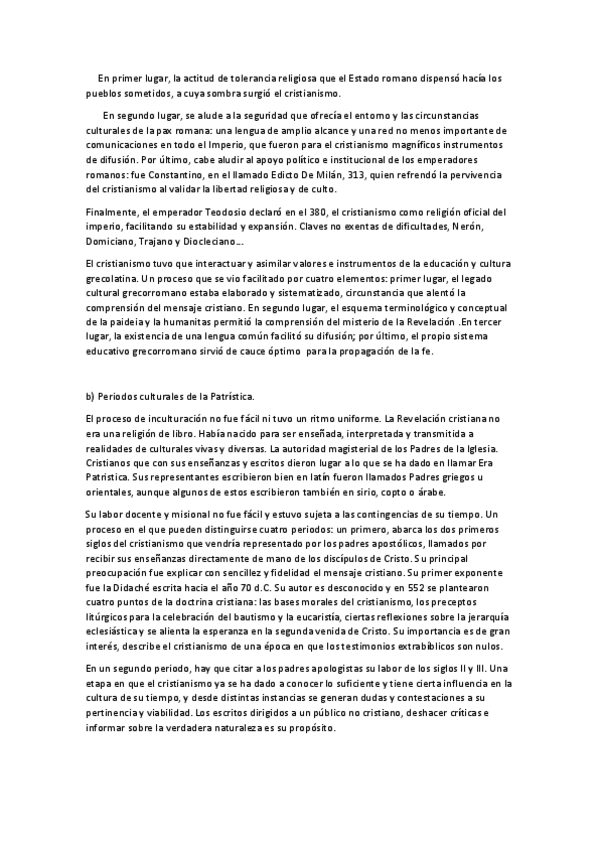 En primer lugar, la actitud de tolerancia religiosa que el Estado romano dispensó hacía los pueblos sometidos, a cuya sombra surgió el cristianismo.

En segundo lugar, se alude a la seguridad que ofrecía el entorno y las circunstancias culturales de la pax romana: una lengua de amplio alcance y una red no menos importante de comunicaciones en todo el Imperio, que fueron para el cristianismo magníficos instrumentos de difusión. Por último, cabe aludir al apoyo político e institucional de los emperadores romanos: fue Constantino, en el llamado Edicto De Milán, 313, quien refrendó la pervivencia del cristianismo al validar la libertad religiosa y de culto.

Finalmente, el emperador Teodosio declaró en el 380, el cristianismo como religión oficial del imperio, facilitando su estabilidad y expansión. Claves no exentas de dificultades, Nerón, Domiciano, Trajano y Diocleciano....

El cristianismo tuvo que interactuar y asimilar valores e instrumentos de la educación y cultura grecolatina. Un proceso que se vio facilitado por cuatro elementos: primer lugar, el legado cultural grecorromano estaba elaborado y sistematizado, circunstancia que alentó la comprensión del mensaje cristiano. En segundo lugar, el esquema terminológico y conceptual de la paideia y la humanitas permitió la comprensión del misterio de la Revelación .En tercer lugar, la existencia de una lengua común facilitó su difusión; por último, el propio sistema educativo grecorromano sirvió de cauce óptimo para la propagación de la fe.

b) Periodos culturales de la Patrística.

El proceso de inculturación no fue fácil ni tuvo un ritmo uniforme. La Revelación cristiana no era una religión de libro. Había nacido para ser enseñada, interpretada y transmitida a realidades de culturales vivas y diversas. La autoridad magisterial de los Padres de la Iglesia. Cristianos que con sus enseñanzas y escritos dieron lugar a lo que se ha dado en llamar Era Patrística. Sus representantes escribieron bien en latín fueron llamados Padres griegos u orientales, aunque algunos de estos escribieron también en sirio, copto o árabe.

Su labor docente y misional no fue fácil y estuvo sujeta a las contingencias de su tiempo. Un proceso en el que pueden distinguirse cuatro periodos: un primero, abarca los dos primeros siglos del cristianismo que vendría representado por los padres apostólicos, llamados por recibir sus enseñanzas directamente de mano de los discípulos de Cristo. Su principal preocupación fue explicar con sencillez y fidelidad el mensaje cristiano. Su primer exponente fue la Didaché escrita hacia el año 70 d.C. Su autor es desconocido y en 552 se plantearon cuatro puntos de la doctrina cristiana: las bases morales del cristianismo, los preceptos litúrgicos para la celebración del bautismo y la eucaristía, ciertas reflexiones sobre la jerarquía eclesiástica y se alienta la esperanza en la segunda venida de Cristo. Su importancia es de gran interés, describe el cristianismo de una época en que los testimonios extrabíblicos son nulos.

En un segundo periodo, hay que citar a los padres apologistas su labor de los siglos II y III. Una etapa en que el cristianismo ya se ha dado a conocer lo suficiente y tiene cierta influencia en la cultura de su tiempo, y desde distintas instancias se generan dudas y contestaciones a su pertinencia y viabilidad. Los escritos dirigidos a un público no cristiano, deshacer críticas e informar sobre la verdadera naturaleza es su propósito.